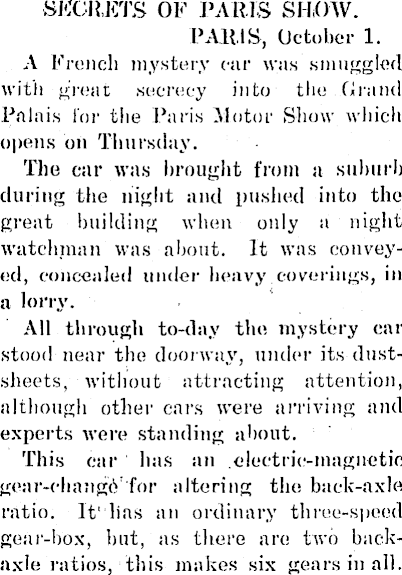 SECRETS OF PARIS SHOW.

PARIS, October 1.

A French mystery car was smuggled with great secrecy into the Grand Palais for the Paris Motor Show which opens on Thursday.

The car was brought from a suburb during the night and pushed into the great building when only a night watchman was about. It was conveyed, concealed under heavy coverings, in a lorry.

All through to-day the mystery car stood near the doorway, under its dust-sheets, without attracting attention, although other cars were arriving and experts were standing about.

This car has an electric-magnetic gear-change for altering the back-axle ratio. It has an ordinary three-speed gear-box, but, as there are two back-axle ratios, this makes six gears in all.